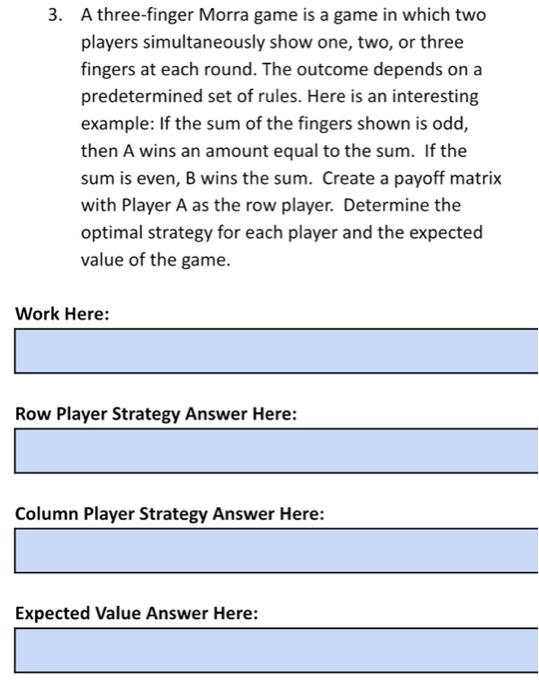 3. A three-finger Morra game is a game in which two players simultaneously show one, two, or three fingers at each round. The outcome depends on a predetermined set of rules. Here is an interesting example: If the sum of the fingers shown is odd, then A wins an amount equal to the sum. If the sum is even, B wins the sum. Create a payoff matrix with Player A as the row player. Determine the optimal strategy for each player and the expected value of the game.

Work Here:

Row Player Strategy Answer Here:

Column Player Strategy Answer Here:

Expected Value Answer Here: